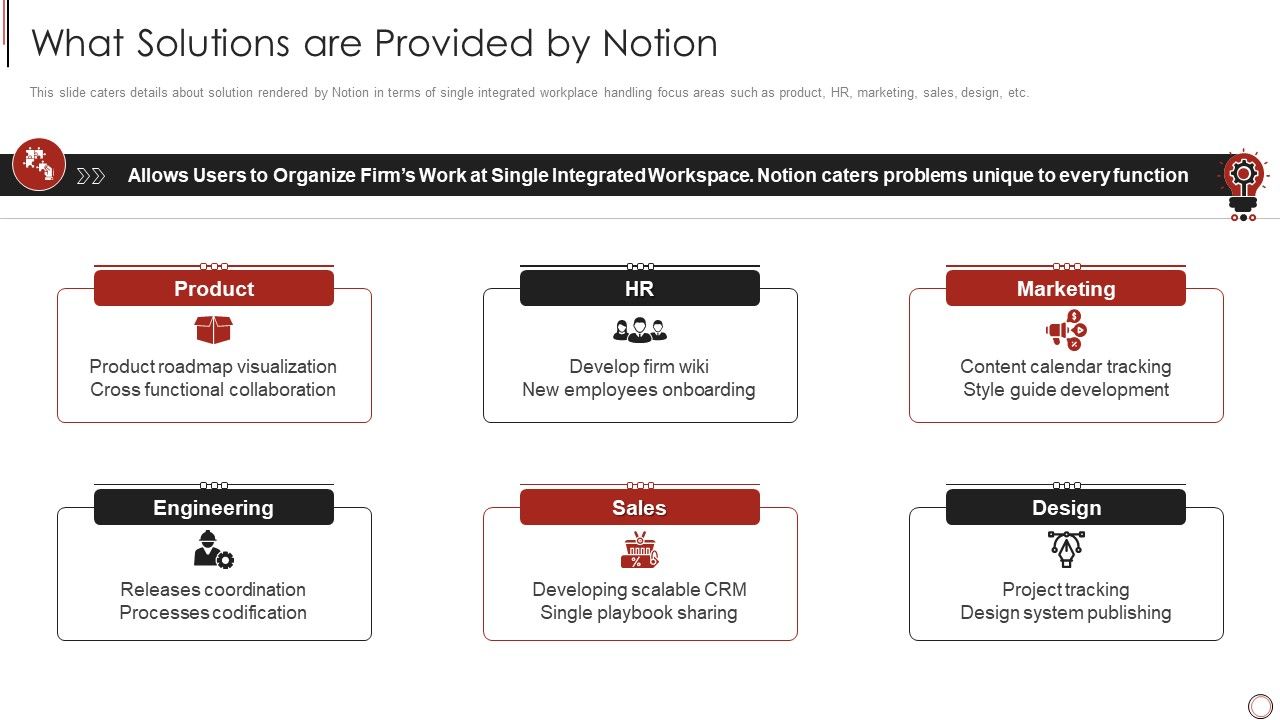 What Solutions are Provided by Notion

This slide caters details about solution rendered by Notion in terms of single integrated workplace handling focus areas such as product, HR, marketing, sales, design, etc.

Allows Users to Organize Firm's Work at Single Integrated Workspace. Notion caters problems unique to every function

Product

Product roadmap visualization
Cross functional collaboration

HR

Develop firm wiki
New employees onboarding

Marketing

Content calendar tracking
Style guide development

Engineering

Releases coordination
Processes codification

Sales

Developing scalable CRM
Single playbook sharing

Design

Project tracking
Design system publishing